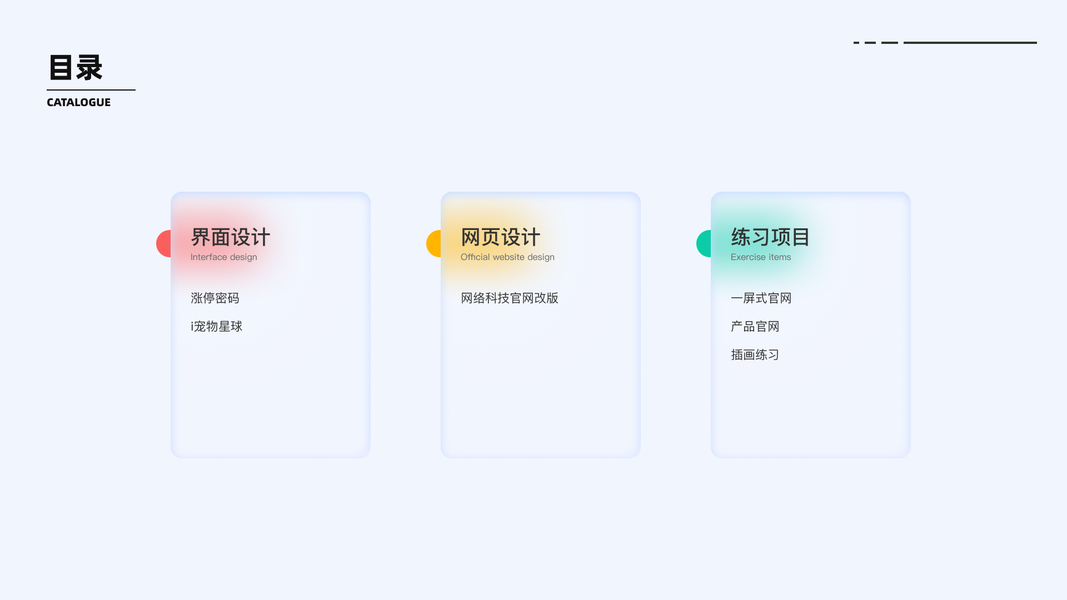 目录
CATALOGUE

界面设计
Interface design

涨停密码
i宠物星球

网页设计
Official website design

网络科技官网改版

练习项目
Exercise items

一屏式官网
产品官网
插画练习